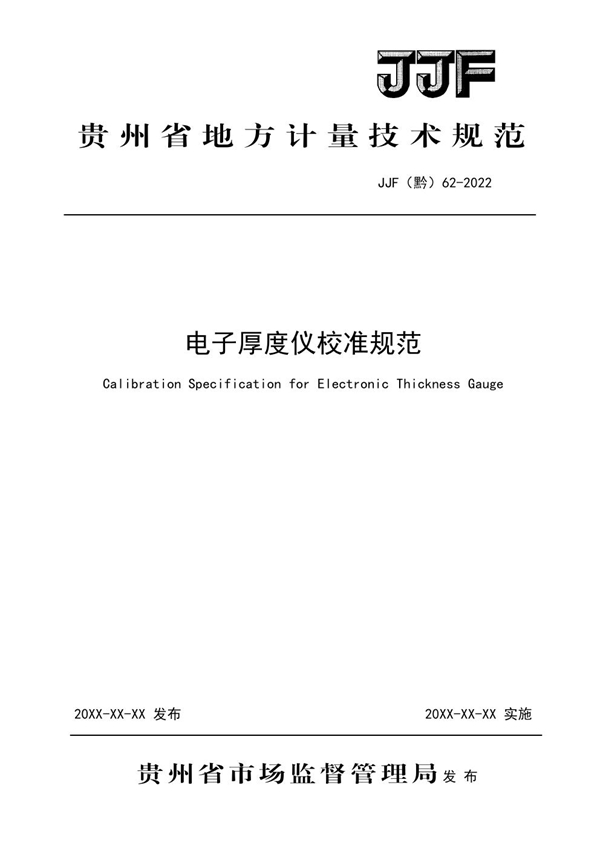 JJF

贵州省地方计量技术规范

JJF（黔）62-2022

电子厚度仪校准规范

Calibration Specification for Electronic Thickness Gauge

20XX-XX-XX 发布

20XX-XX-XX 实施

贵州省市场监督管理局 发布